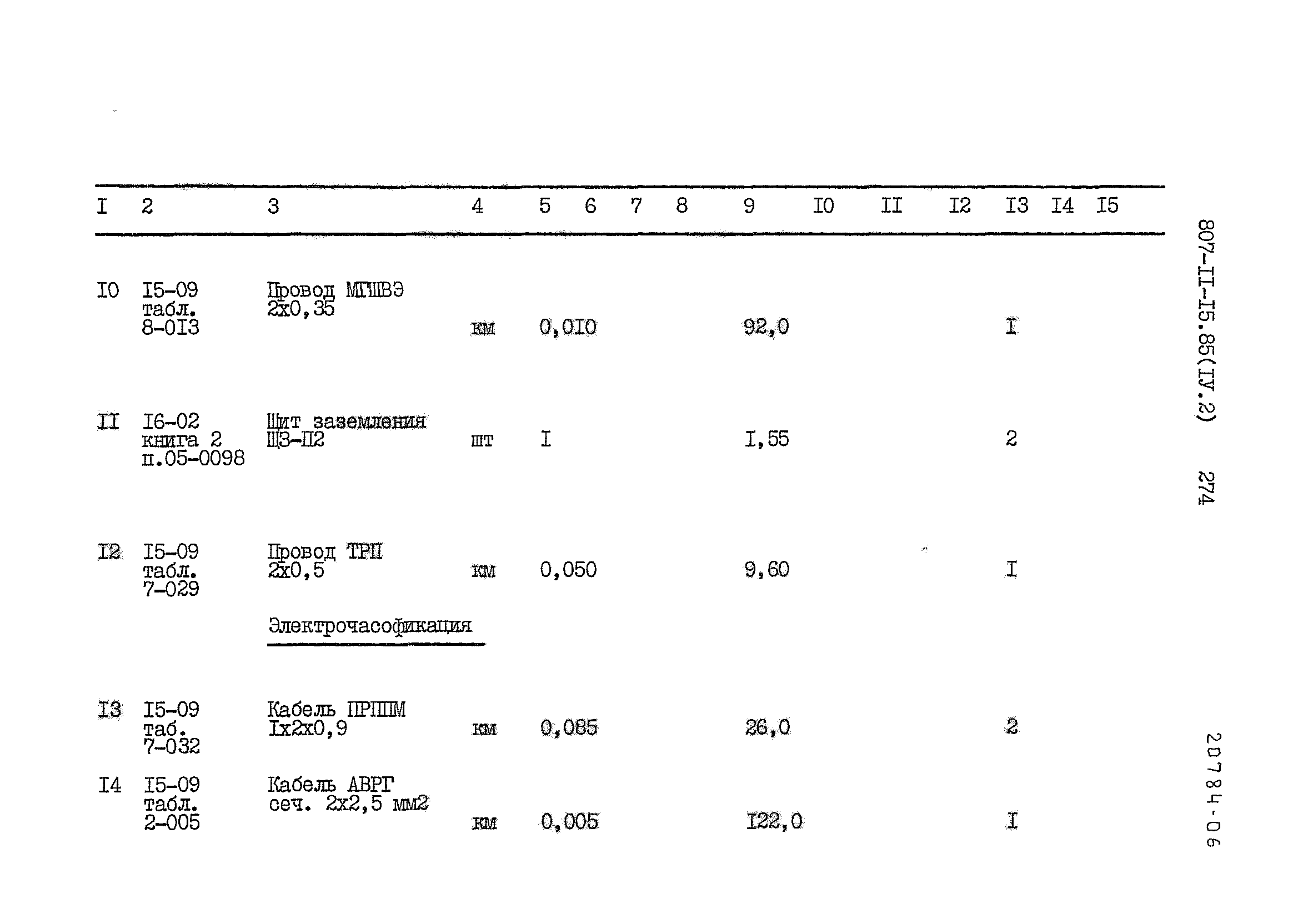 | I | 2 | 3 | 4 | 5 | 6 | 7 | 8 | 9 | I0 | II | I2 | I3 | I4 | I5 |
|---|---|---|---|---|---|---|---|---|---|---|---|---|---|---|
| I0 | I5-09 табл. 8-0I3 | Провод МГШВЭ 2х0,35 | км | 0,0I0 | | | | 92,0 | | | | I | | |
| II | I6-02 книга 2 п.05-0098 | Щит заземления ЩЗ-П2 | шт | I | | | | I,55 | | | | 2 | | |
| I2 | I5-09 табл. 7-029 | Провод ТРП 2х0,5 | км | 0,050 | | | | 9,60 | | | | I | | |
| | | Электрочасофикация | | | | | | | | | | | | |
| I3 | I5-09 таб. 7-032 | Кабель ПРППМ Iх2х0,9 | км | 0,085 | | | | 26,0 | | | | 2 | | |
| I4 | I5-09 табл. 2-005 | Кабель АВРГ сеч. 2х2,5 мм2 | км | 0,005 | | | | I22,0 | | | | I | | |

807-II-I5.85(IУ.2) 274

20784-06